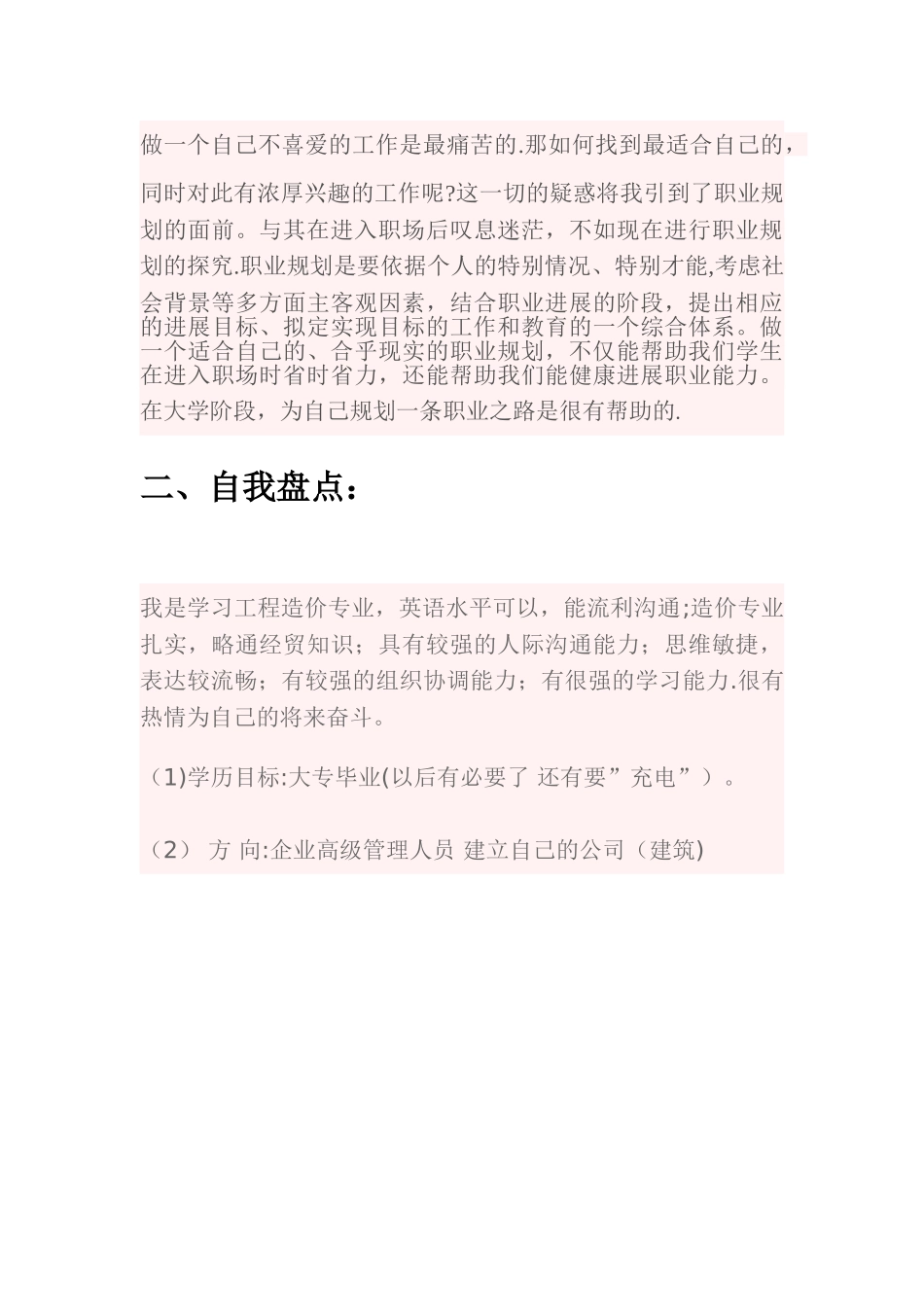 做一个自己不喜爱的工作是最痛苦的.那如何找到最适合自己的，同时对此有浓厚兴趣的工作呢?这一切的疑惑将我引到了职业规划的面前。与其在进入职场后叹息迷茫，不如现在进行职业规划的探究.职业规划是要依据个人的特别情况、特别才能,考虑社会背景等多方面主客观因素，结合职业进展的阶段，提出相应的进展目标、拟定实现目标的工作和教育的一个综合体系。做一个适合自己的、合乎现实的职业规划，不仅能帮助我们学生在进入职场时省时省力，还能帮助我们能健康进展职业能力。在大学阶段，为自己规划一条职业之路是很有帮助的.

二、自我盘点：

我是学习工程造价专业，英语水平可以，能流利沟通;造价专业扎实，略通经贸知识；具有较强的人际沟通能力；思维敏捷，表达较流畅；有较强的组织协调能力；有很强的学习能力.很有热情为自己的将来奋斗。

（1)学历目标:大专毕业(以后有必要了 还有要”充电”）。

（2） 方 向:企业高级管理人员 建立自己的公司（建筑)